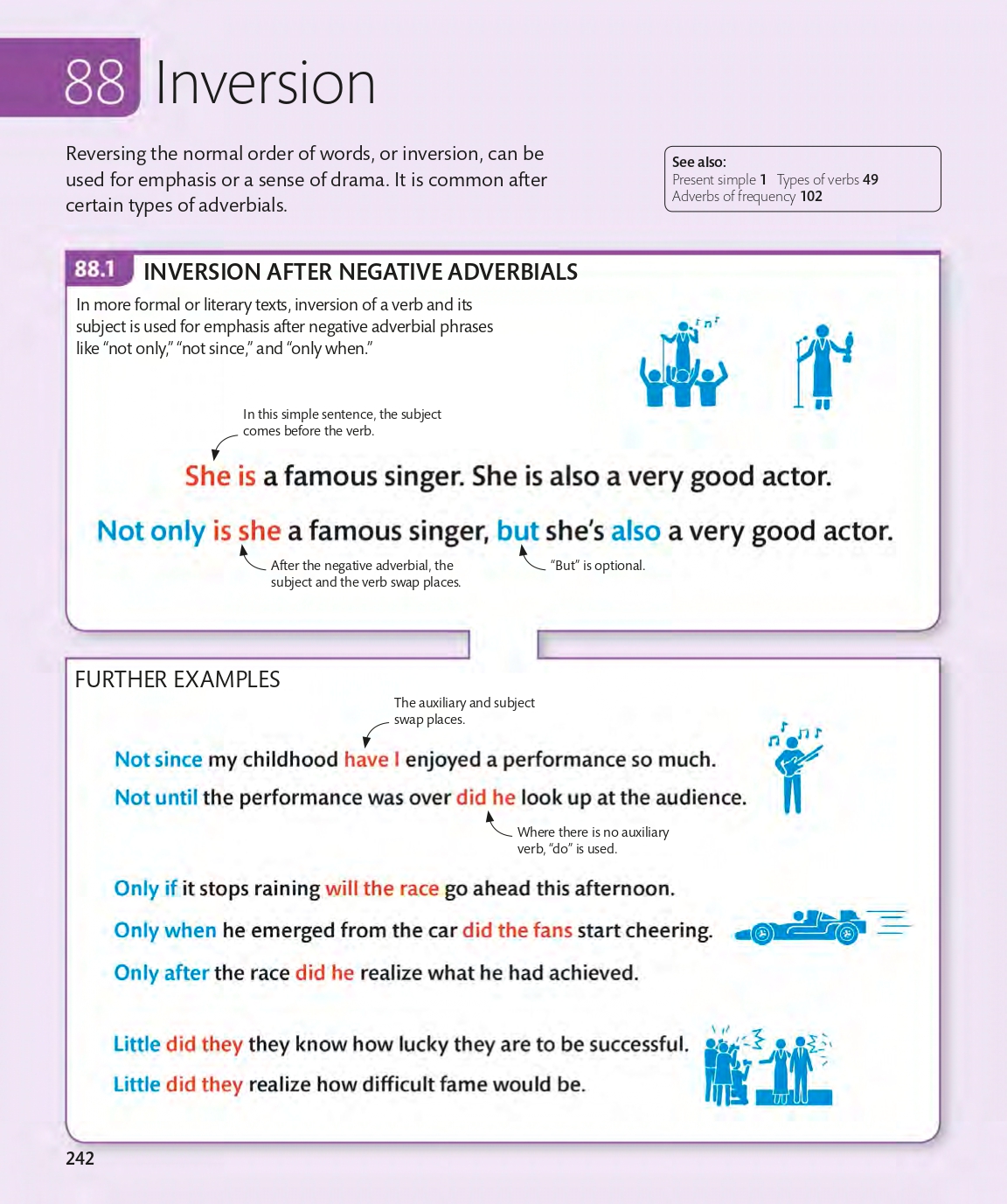 88 Inversion

Reversing the normal order of words, or inversion, can be used for emphasis or a sense of drama. It is common after certain types of adverbials.

See also:
Present simple 1 Types of verbs 49
Adverbs of frequency 102

88.1 INVERSION AFTER NEGATIVE ADVERBIALS

In more formal or literary texts, inversion of a verb and its subject is used for emphasis after negative adverbial phrases like "not only," "not since," and "only when."

In this simple sentence, the subject comes before the verb.

She is a famous singer. She is also a very good actor.

Not only is she a famous singer, but she's also a very good actor.

After the negative adverbial, the subject and the verb swap places.

"But" is optional.

FURTHER EXAMPLES

The auxiliary and subject swap places.

Not since my childhood have I enjoyed a performance so much.

Not until the performance was over did he look up at the audience.

Where there is no auxiliary verb, "do" is used.

Only if it stops raining will the race go ahead this afternoon.

Only when he emerged from the car did the fans start cheering.

Only after the race did he realize what he had achieved.

Little did they they know how lucky they are to be successful.

Little did they realize how difficult fame would be.

242